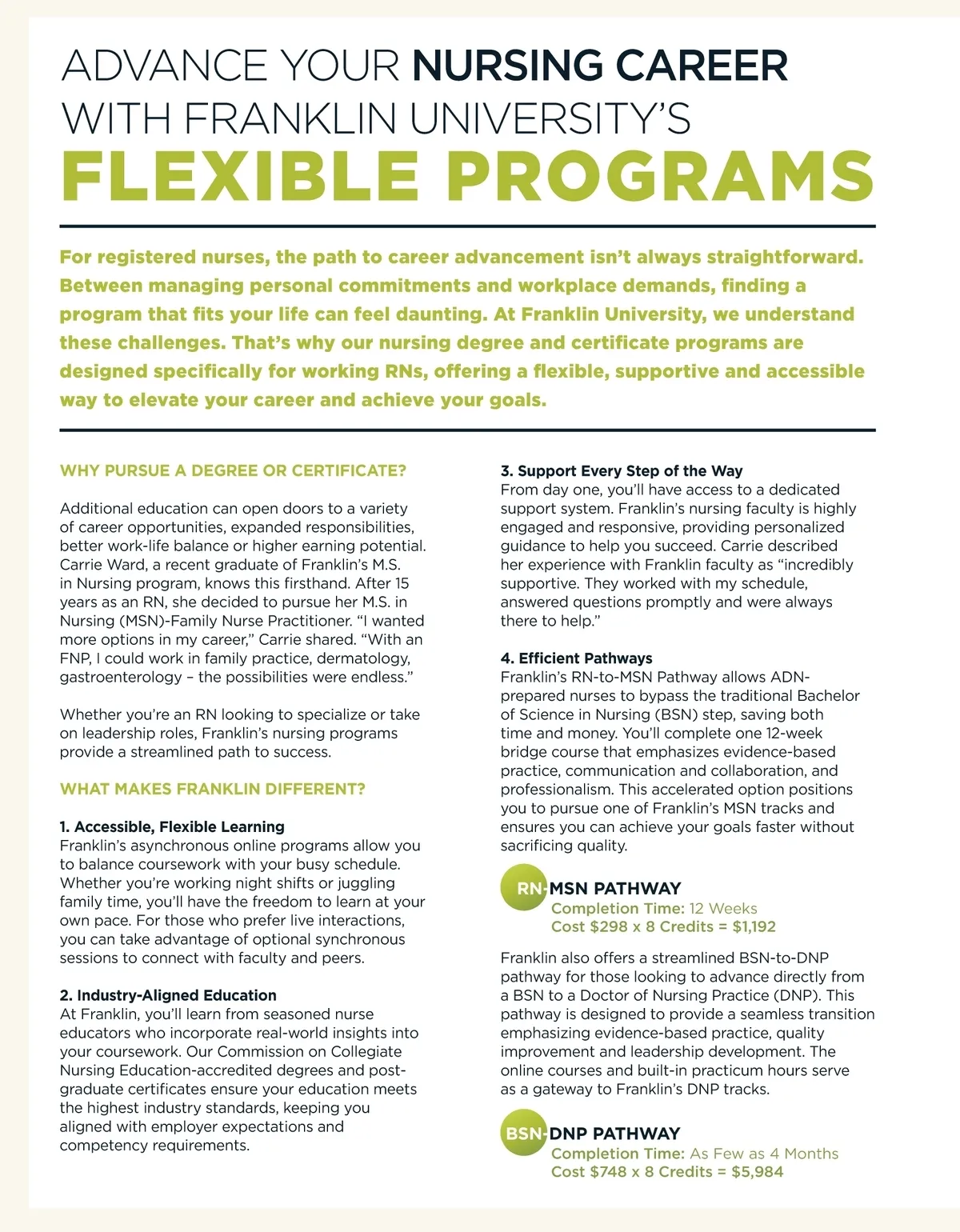 ADVANCE YOUR NURSING CAREER WITH FRANKLIN UNIVERSITY'S FLEXIBLE PROGRAMS

For registered nurses, the path to career advancement isn't always straightforward. Between managing personal commitments and workplace demands, finding a program that fits your life can feel daunting. At Franklin University, we understand these challenges. That's why our nursing degree and certificate programs are designed specifically for working RNs, offering a flexible, supportive and accessible way to elevate your career and achieve your goals.

WHY PURSUE A DEGREE OR CERTIFICATE?

Additional education can open doors to a variety of career opportunities, expanded responsibilities, better work-life balance or higher earning potential. Carrie Ward, a recent graduate of Franklin's M.S. in Nursing program, knows this firsthand. After 15 years as an RN, she decided to pursue her M.S. in Nursing (MSN)-Family Nurse Practitioner. "I wanted more options in my career," Carrie shared. "With an FNP, I could work in family practice, dermatology, gastroenterology – the possibilities were endless."

Whether you're an RN looking to specialize or take on leadership roles, Franklin's nursing programs provide a streamlined path to success.

WHAT MAKES FRANKLIN DIFFERENT?

1. Accessible, Flexible Learning
Franklin's asynchronous online programs allow you to balance coursework with your busy schedule. Whether you're working night shifts or juggling family time, you'll have the freedom to learn at your own pace. For those who prefer live interactions, you can take advantage of optional synchronous sessions to connect with faculty and peers.

2. Industry-Aligned Education
At Franklin, you'll learn from seasoned nurse educators who incorporate real-world insights into your coursework. Our Commission on Collegiate Nursing Education-accredited degrees and post-graduate certificates ensure your education meets the highest industry standards, keeping you aligned with employer expectations and competency requirements.

3. Support Every Step of the Way
From day one, you'll have access to a dedicated support system. Franklin's nursing faculty is highly engaged and responsive, providing personalized guidance to help you succeed. Carrie described her experience with Franklin faculty as "incredibly supportive. They worked with my schedule, answered questions promptly and were always there to help."

4. Efficient Pathways
Franklin's RN-to-MSN Pathway allows ADN-prepared nurses to bypass the traditional Bachelor of Science in Nursing (BSN) step, saving both time and money. You'll complete one 12-week bridge course that emphasizes evidence-based practice, communication and collaboration, and professionalism. This accelerated option positions you to pursue one of Franklin's MSN tracks and ensures you can achieve your goals faster without sacrificing quality.

RN-MSN PATHWAY
Completion Time: 12 Weeks
Cost $298 x 8 Credits = $1,192

Franklin also offers a streamlined BSN-to-DNP pathway for those looking to advance directly from a BSN to a Doctor of Nursing Practice (DNP). This pathway is designed to provide a seamless transition emphasizing evidence-based practice, quality improvement and leadership development. The online courses and built-in practicum hours serve as a gateway to Franklin's DNP tracks.

BSN-DNP PATHWAY
Completion Time: As Few as 4 Months
Cost $748 x 8 Credits = $5,984